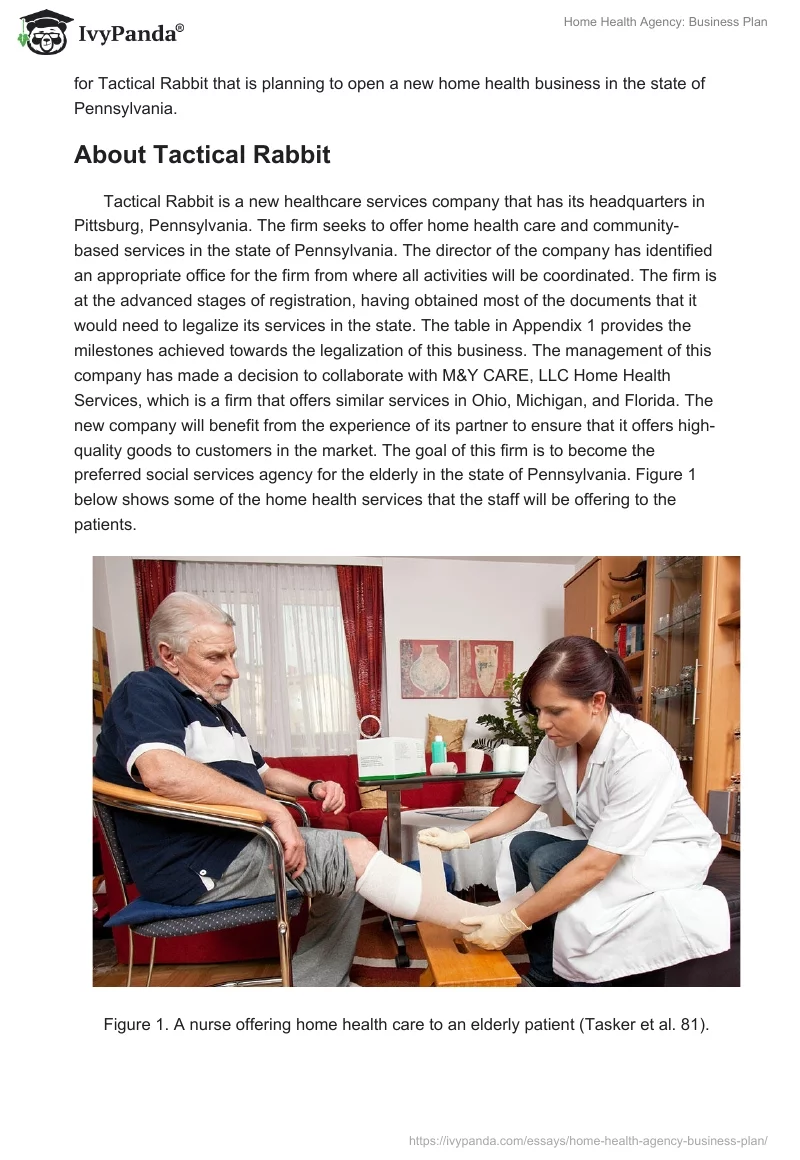 IvyPanda®

Home Health Agency: Business Plan

for Tactical Rabbit that is planning to open a new home health business in the state of Pennsylvania.

About Tactical Rabbit

Tactical Rabbit is a new healthcare services company that has its headquarters in Pittsburg, Pennsylvania. The firm seeks to offer home health care and community-based services in the state of Pennsylvania. The director of the company has identified an appropriate office for the firm from where all activities will be coordinated. The firm is at the advanced stages of registration, having obtained most of the documents that it would need to legalize its services in the state. The table in Appendix 1 provides the milestones achieved towards the legalization of this business. The management of this company has made a decision to collaborate with M&Y CARE, LLC Home Health Services, which is a firm that offers similar services in Ohio, Michigan, and Florida. The new company will benefit from the experience of its partner to ensure that it offers high-quality goods to customers in the market. The goal of this firm is to become the preferred social services agency for the elderly in the state of Pennsylvania. Figure 1 below shows some of the home health services that the staff will be offering to the patients.

Figure 1. A nurse offering home health care to an elderly patient (Tasker et al. 81).

https://ivypanda.com/essays/home-health-agency-business-plan/